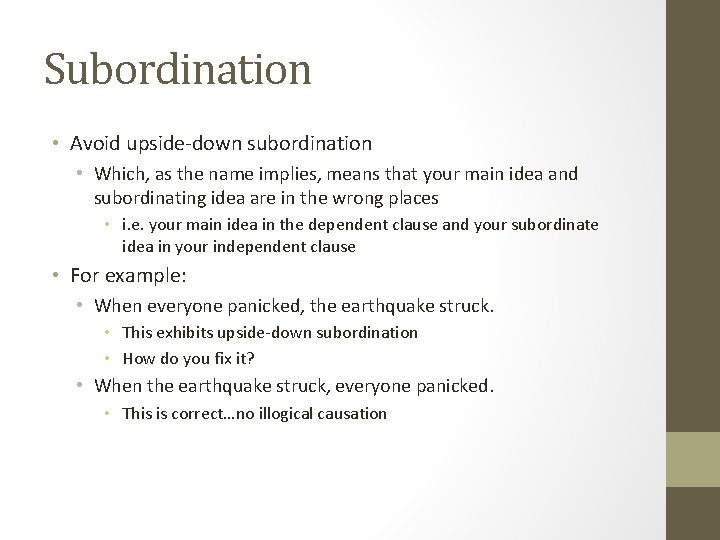 Subordination

• Avoid upside-down subordination
  • Which, as the name implies, means that your main idea and subordinating idea are in the wrong places
    • i.e. your main idea in the dependent clause and your subordinate idea in your independent clause
• For example:
  • When everyone panicked, the earthquake struck.
    • This exhibits upside-down subordination
    • How do you fix it?
  • When the earthquake struck, everyone panicked.
    • This is correct…no illogical causation